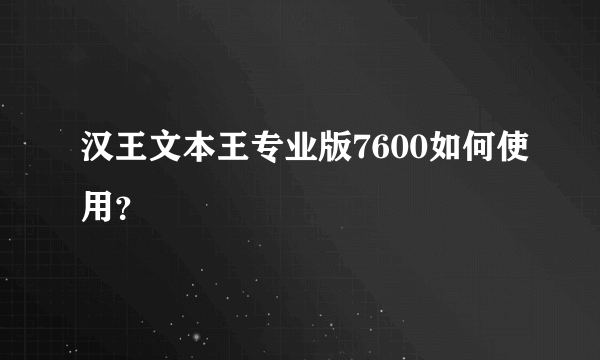 汉王文本王专业版7600如何使用？